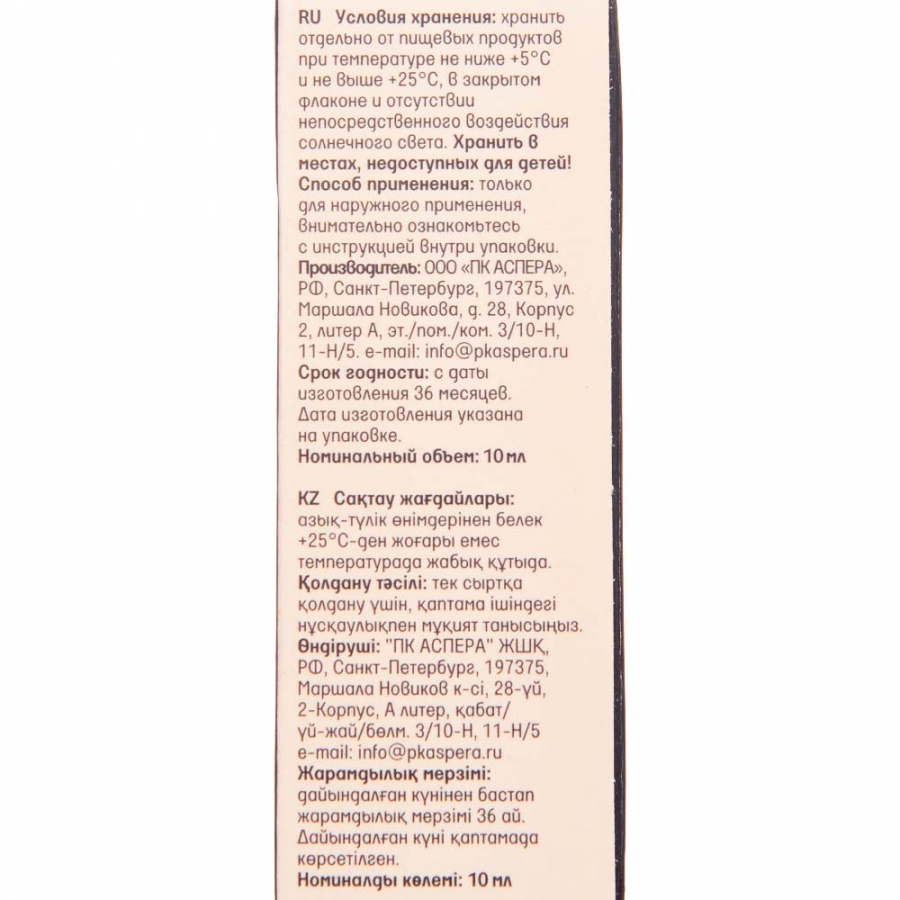 RU Условия хранения: хранить отдельно от пищевых продуктов при температуре не ниже +5°С и не выше +25°С, в закрытом флаконе и отсутствии непосредственного воздействия солнечного света. Хранить в местах, недоступных для детей!
Способ применения: только для наружного применения, внимательно ознакомьтесь с инструкцией внутри упаковки.
Производитель: ООО «ПК АСПЕРА», РФ, Санкт-Петербург, 197375, ул. Маршала Новикова, д. 28, Корпус 2, литер А, эт./пом./ком. 3/10-Н, 11-Н/5. e-mail: info@pkaspera.ru
Срок годности: с даты изготовления 36 месяцев. Дата изготовления указана на упаковке.
Номинальный объем: 10 мл

KZ Сақтау жағдайлары: азық-түлік өнімдерінен бөлек +25°С-ден жоғары емес температурада жабық құтыда.
Қолдану тәсілі: тек сыртқа қолдану үшін, қаптама ішіндегі нұсқаулықпен мұқият танысыңыз.
Өндіруші: "ПК АСПЕРА" ЖШҚ, РФ, Санкт-Петербург, 197375, Маршала Новиков к-сі, 28-үй, 2-Корпус, А литер, қабат/үй-жай/бөлм. 3/10-Н, 11-Н/5 e-mail: info@pkaspera.ru
Жарамдылық мерзімі: дайындалған күнінен бастап жарамдылық мерзімі 36 ай. Дайындалған күні қаптамада көрсетілген.
Номиналды көлемі: 10 мл